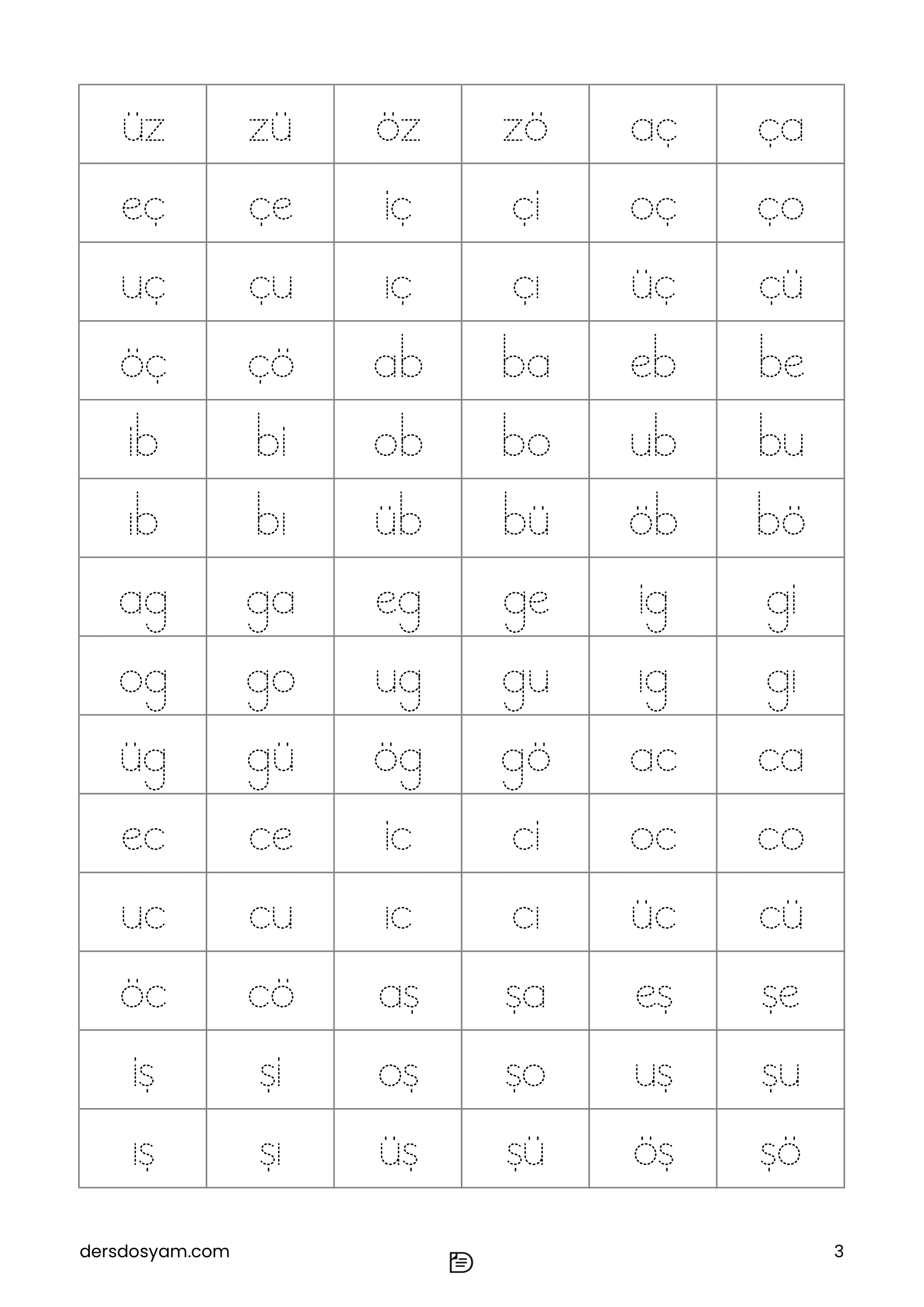 | üz | zü | öz | zö | aç | ça |
|---|---|---|---|---|---|
| eç | çe | iç | çi | oç | ço |
| uç | çu | ıç | çı | üç | çü |
| öç | çö | ab | ba | eb | be |
| ib | bi | ob | bo | ub | bu |
| ıb | bı | üb | bü | öb | bö |
| ag | ga | eg | ge | ig | gi |
| og | go | ug | gu | ıg | gı |
| üg | gü | ög | gö | ac | ca |
| ec | ce | ic | ci | oc | co |
| uc | cu | ıc | cı | üc | cü |
| öc | cö | aş | şa | eş | şe |
| iş | şi | oş | şo | uş | şu |
| ış | şı | üş | şü | öş | şö |

dersdosyam.com

3